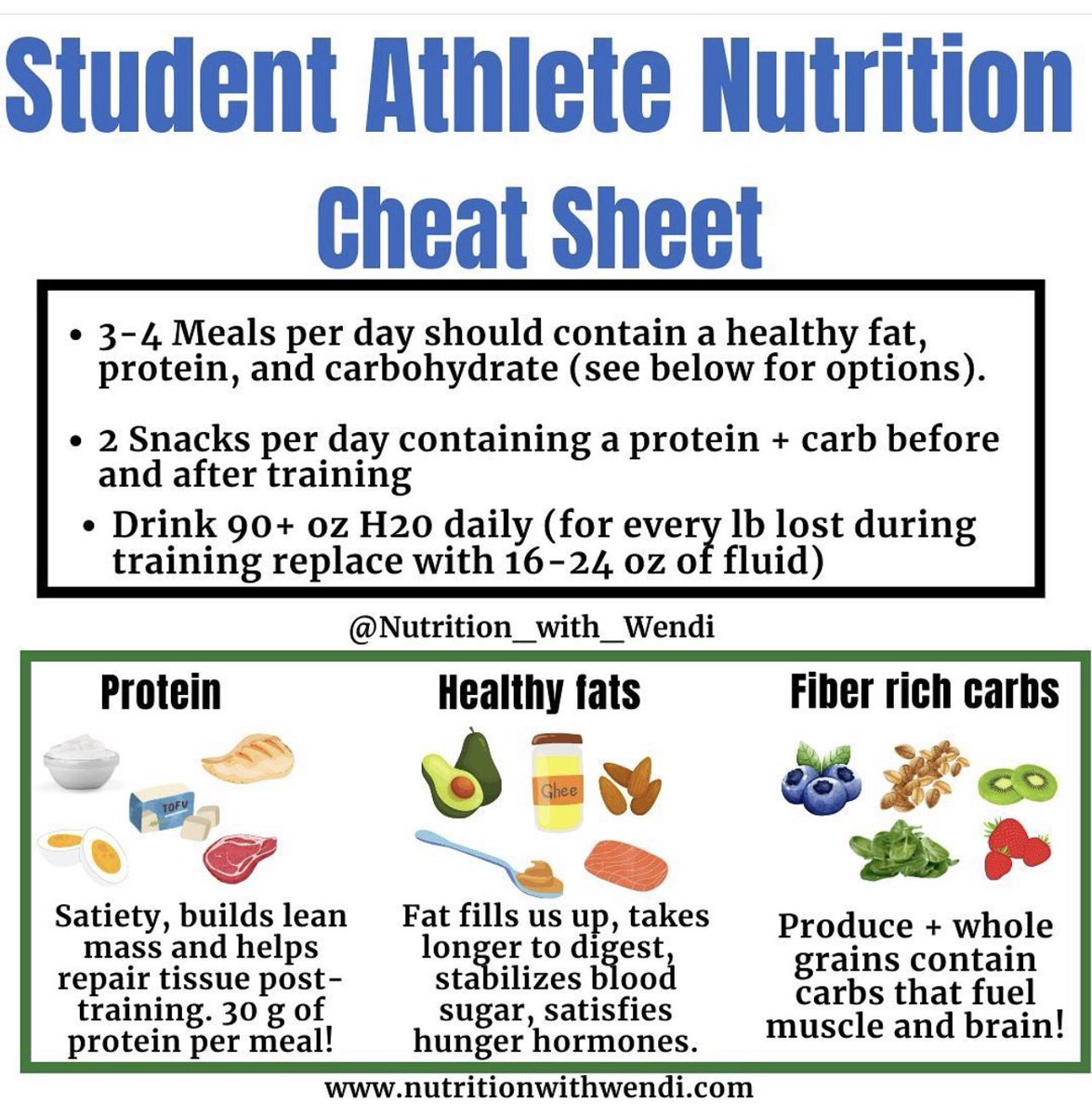 Student Athlete Nutrition Cheat Sheet

• 3-4 Meals per day should contain a healthy fat, protein, and carbohydrate (see below for options).

• 2 Snacks per day containing a protein + carb before and after training

• Drink 90+ oz H20 daily (for every lb lost during training replace with 16-24 oz of fluid)

@Nutrition_with_Wendi

Protein

TOFU

Satiety, builds lean mass and helps repair tissue post-training. 30 g of protein per meal!

Healthy fats

Ghee

Fat fills us up, takes longer to digest, stabilizes blood sugar, satisfies hunger hormones.

Fiber rich carbs

Produce + whole grains contain carbs that fuel muscle and brain!

www.nutritionwithwendi.com